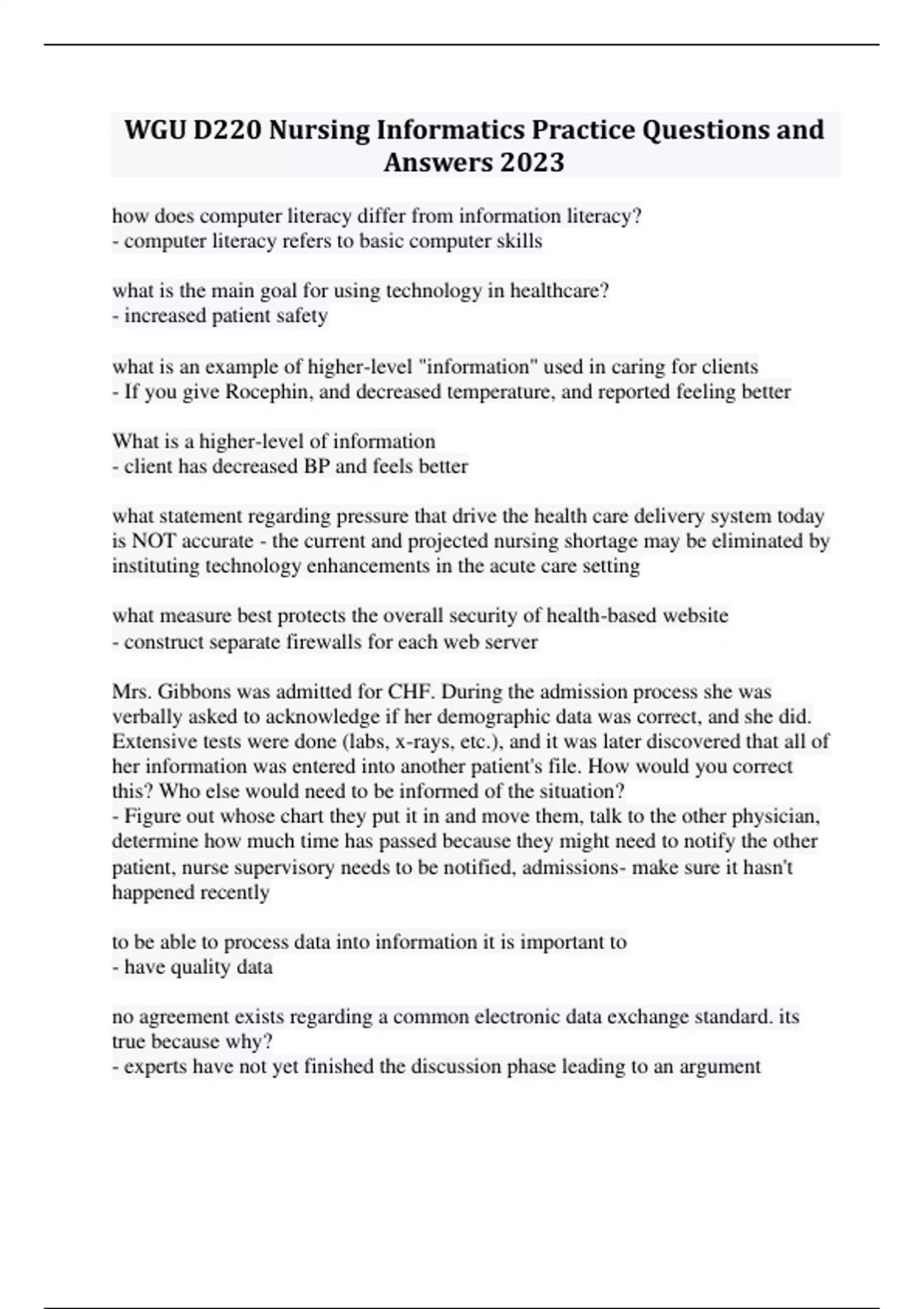 WGU D220 Nursing Informatics Practice Questions and Answers 2023

how does computer literacy differ from information literacy?
- computer literacy refers to basic computer skills

what is the main goal for using technology in healthcare?
- increased patient safety

what is an example of higher-level "information" used in caring for clients
- If you give Rocephin, and decreased temperature, and reported feeling better

What is a higher-level of information
- client has decreased BP and feels better

what statement regarding pressure that drive the health care delivery system today is NOT accurate - the current and projected nursing shortage may be eliminated by instituting technology enhancements in the acute care setting

what measure best protects the overall security of health-based website
- construct separate firewalls for each web server

Mrs. Gibbons was admitted for CHF. During the admission process she was verbally asked to acknowledge if her demographic data was correct, and she did. Extensive tests were done (labs, x-rays, etc.), and it was later discovered that all of her information was entered into another patient's file. How would you correct this? Who else would need to be informed of the situation?
- Figure out whose chart they put it in and move them, talk to the other physician, determine how much time has passed because they might need to notify the other patient, nurse supervisory needs to be notified, admissions- make sure it hasn't happened recently

to be able to process data into information it is important to
- have quality data

no agreement exists regarding a common electronic data exchange standard. its true because why?
- experts have not yet finished the discussion phase leading to an argument